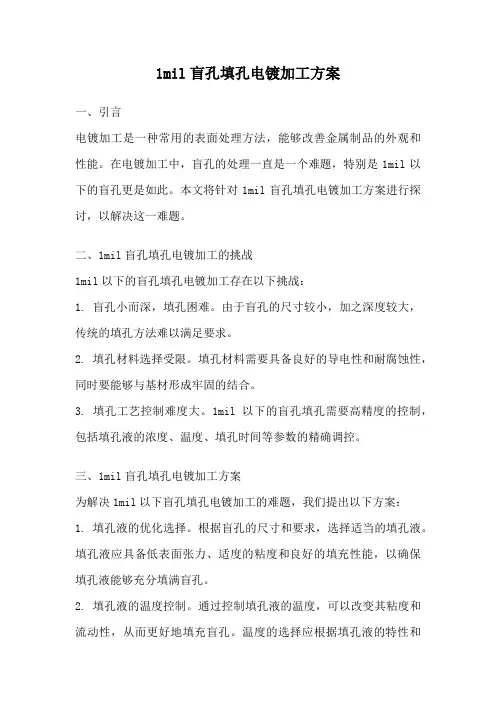 1mil 盲孔填孔电镀加工方案

一、引言

电镀加工是一种常用的表面处理方法，能够改善金属制品的外观和性能。在电镀加工中，盲孔的处理一直是一个难题，特别是 1mil 以下的盲孔更是如此。本文将针对 1mil 盲孔填孔电镀加工方案进行探讨，以解决这一难题。

二、1mil 盲孔填孔电镀加工的挑战

1mil 以下的盲孔填孔电镀加工存在以下挑战：

1. 盲孔小而深，填孔困难。由于盲孔的尺寸较小，加之深度较大，传统的填孔方法难以满足要求。

2. 填孔材料选择受限。填孔材料需要具备良好的导电性和耐腐蚀性，同时要能够与基材形成牢固的结合。

3. 填孔工艺控制难度大。1mil 以下的盲孔填孔需要高精度的控制，包括填孔液的浓度、温度、填孔时间等参数的精确调控。

三、1mil 盲孔填孔电镀加工方案

为解决 1mil 以下盲孔填孔电镀加工的难题，我们提出以下方案：

1. 填孔液的优化选择。根据盲孔的尺寸和要求，选择适当的填孔液。填孔液应具备低表面张力、适度的粘度和良好的填充性能，以确保填孔液能够充分填满盲孔。

2. 填孔液的温度控制。通过控制填孔液的温度，可以改变其粘度和流动性，从而更好地填充盲孔。温度的选择应根据填孔液的特性和